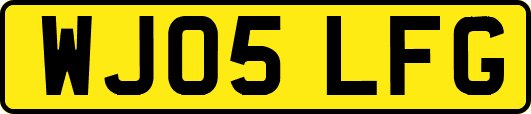 WJ05 LFG